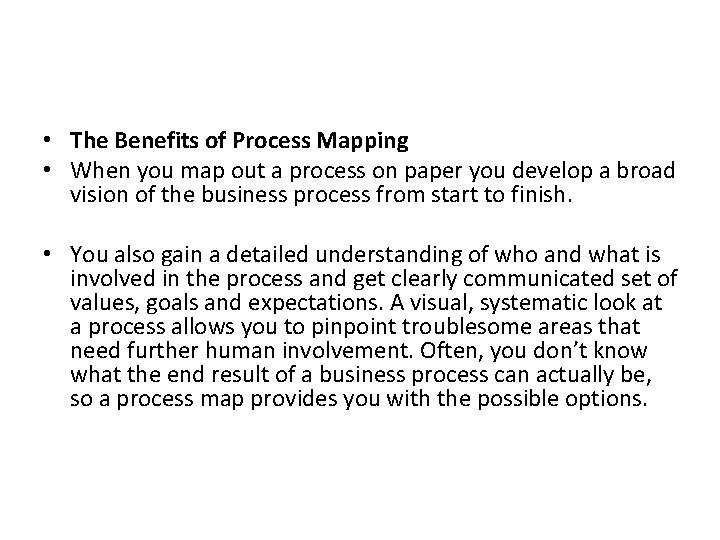 • The Benefits of Process Mapping
• When you map out a process on paper you develop a broad vision of the business process from start to finish.

• You also gain a detailed understanding of who and what is involved in the process and get clearly communicated set of values, goals and expectations. A visual, systematic look at a process allows you to pinpoint troublesome areas that need further human involvement. Often, you don't know what the end result of a business process can actually be, so a process map provides you with the possible options.